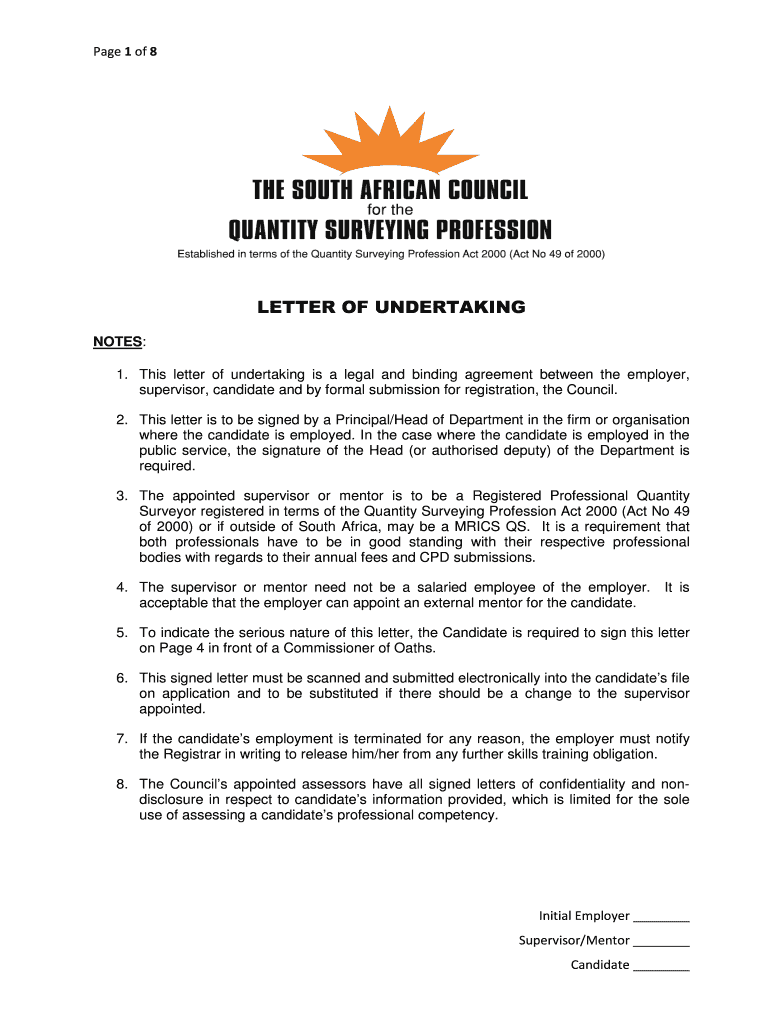 Page 1 of 8

THE SOUTH AFRICAN COUNCIL
for the
QUANTITY SURVEYING PROFESSION

Established in terms of the Quantity Surveying Profession Act 2000 (Act No 49 of 2000)

LETTER OF UNDERTAKING

NOTES:

1. This letter of undertaking is a legal and binding agreement between the employer, supervisor, candidate and by formal submission for registration, the Council.

2. This letter is to be signed by a Principal/Head of Department in the firm or organisation where the candidate is employed. In the case where the candidate is employed in the public service, the signature of the Head (or authorised deputy) of the Department is required.

3. The appointed supervisor or mentor is to be a Registered Professional Quantity Surveyor registered in terms of the Quantity Surveying Profession Act 2000 (Act No 49 of 2000) or if outside of South Africa, may be a MRICS QS. It is a requirement that both professionals have to be in good standing with their respective professional bodies with regards to their annual fees and CPD submissions.

4. The supervisor or mentor need not be a salaried employee of the employer. It is acceptable that the employer can appoint an external mentor for the candidate.

5. To indicate the serious nature of this letter, the Candidate is required to sign this letter on Page 4 in front of a Commissioner of Oaths.

6. This signed letter must be scanned and submitted electronically into the candidate's file on application and to be substituted if there should be a change to the supervisor appointed.

7. If the candidate's employment is terminated for any reason, the employer must notify the Registrar in writing to release him/her from any further skills training obligation.

8. The Council's appointed assessors have all signed letters of confidentiality and non-disclosure in respect to candidate's information provided, which is limited for the sole use of assessing a candidate's professional competency.

Initial Employer ________
Supervisor/Mentor ________
Candidate ________